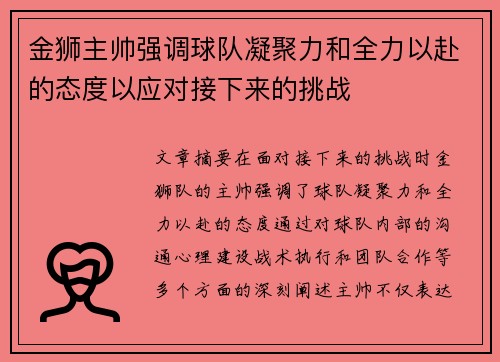 金狮主帅强调球队凝聚力和全力以赴的态度以应对接下来的挑战

文章摘要在面对接下来的挑战时金狮队的主帅强调了球队凝聚力和全力以赴的态度通过对球队内部的沟通心理建设战术执行和团队合作等多个方面的深刻阐述主帅不仅表达